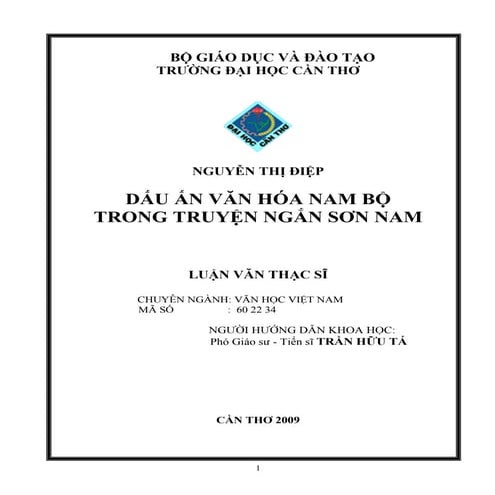 BỘ GIÁO DỤC VÀ ĐÀO TẠO
TRƯỜNG ĐẠI HỌC CẦN THƠ

ĐẠI HỌC CẦN THƠ

NGUYỄN THỊ ĐIỆP

DẤU ẤN VĂN HÓA NAM BỘ
TRONG TRUYỆN NGẮN SƠN NAM

LUẬN VĂN THẠC SĨ

CHUYÊN NGÀNH: VĂN HỌC VIỆT NAM
MÃ SỐ : 60 22 34

NGƯỜI HƯỚNG DẪN KHOA HỌC:
Phó Giáo sư - Tiến sĩ TRẦN HỮU TÁ

CẦN THƠ 2009

1